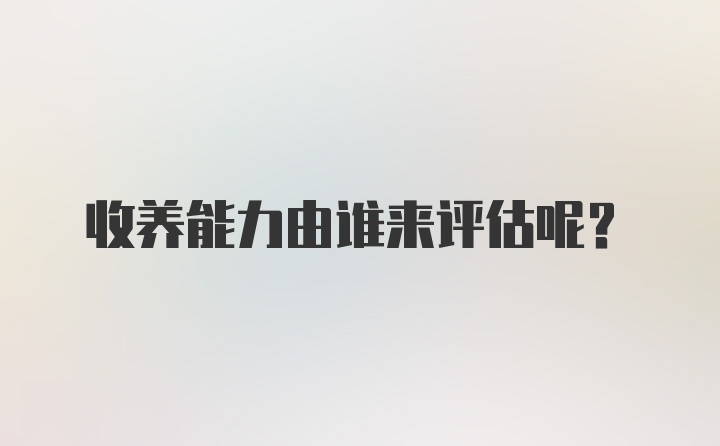 收养能力由谁来评估呢？